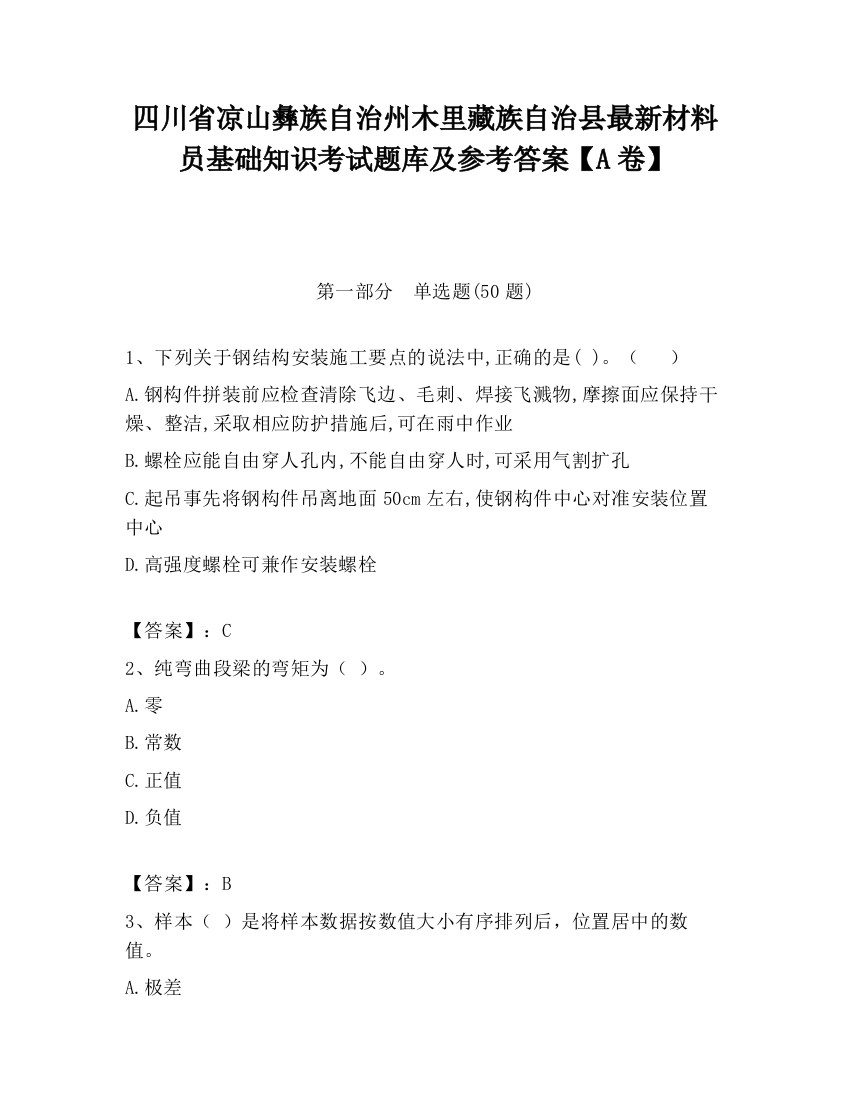 四川省凉山彝族自治州木里藏族自治县最新材料员基础知识考试题库及参考答案【A卷】

第一部分　单选题(50题)

1、下列关于钢结构安装施工要点的说法中,正确的是( )。（　　）

A.钢构件拼装前应检查清除飞边、毛刺、焊接飞溅物,摩擦面应保持干燥、整洁,采取相应防护措施后,可在雨中作业

B.螺栓应能自由穿人孔内,不能自由穿人时,可采用气割扩孔

C.起吊事先将钢构件吊离地面50cm左右,使钢构件中心对准安装位置中心

D.高强度螺栓可兼作安装螺栓

【答案】：C

2、纯弯曲段梁的弯矩为（ ）。

A.零

B.常数

C.正值

D.负值

【答案】：B

3、样本（ ）是将样本数据按数值大小有序排列后，位置居中的数值。

A.极差